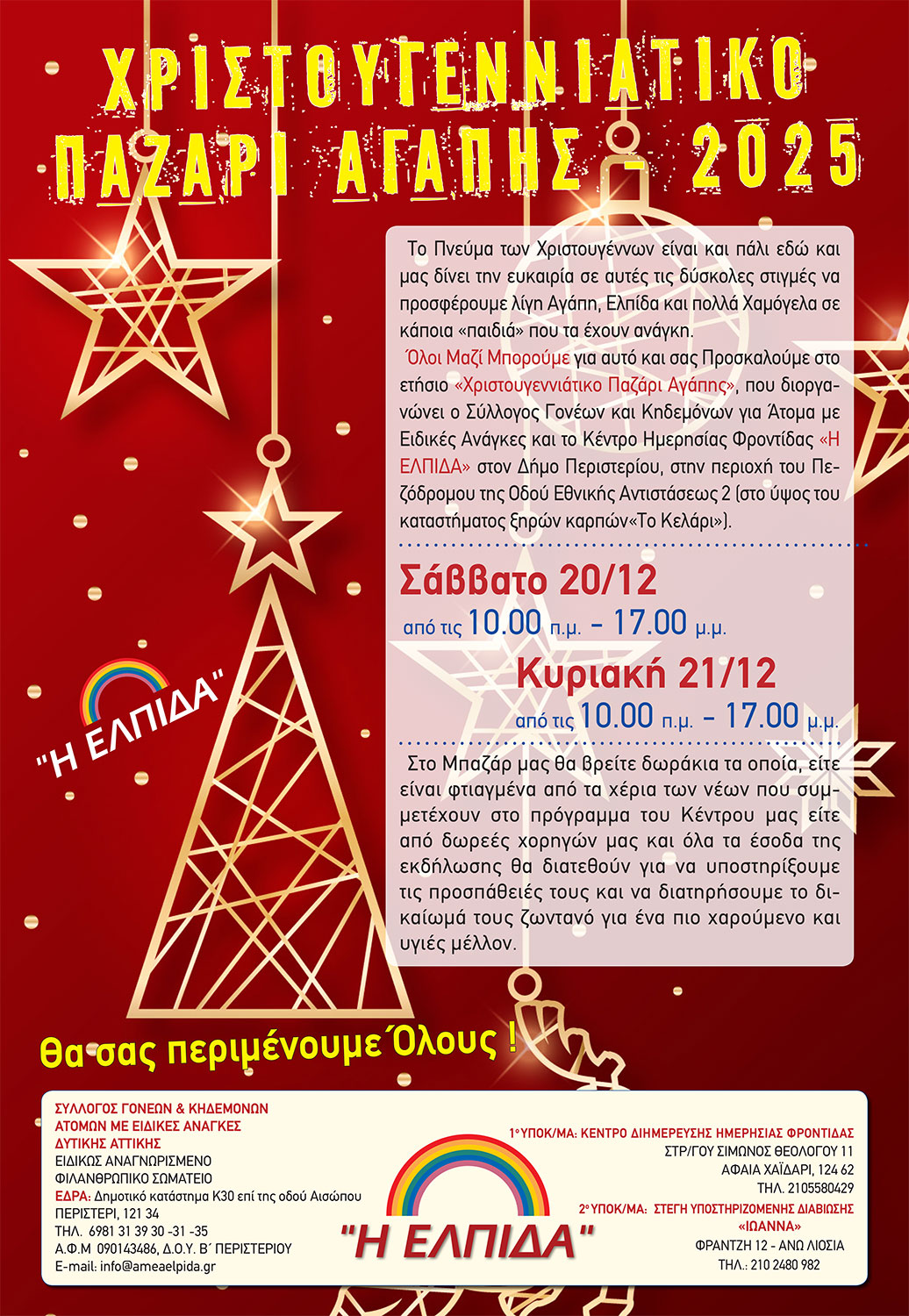 ΧΡΙΣΤΟΥΓΕΝΝΙΑΤΙΚΟ
ΠΑΖΑΡΙ ΑΓΑΠΗΣ - 2025

Το Πνεύμα των Χριστουγέννων είναι και πάλι εδώ και μας δίνει την ευκαιρία σε αυτές τις δύσκολες στιγμές να προσφέρουμε λίγη Αγάπη, Ελπίδα και πολλά Χαμόγελα σε κάποια «παιδιά» που τα έχουν ανάγκη.

Όλοι Μαζί Μπορούμε για αυτό και σας Προσκαλούμε στο ετήσιο «Χριστουγεννιάτικο Παζάρι Αγάπης», που διοργανώνει ο Σύλλογος Γονέων και Κηδεμόνων για Άτομα με Ειδικές Ανάγκες και το Κέντρο Ημερησίας Φροντίδας «Η ΕΛΠΙΔΑ» στον Δήμο Περιστερίου, στην περιοχή του Πεζόδρομου της Οδού Εθνικής Αντιστάσεως 2 (στο ύψος του καταστήματος ξηρών καρπών«Το Κελάρι»).

Σάββατο 20/12
από τις 10.00 π.μ. - 17.00 μ.μ.

Κυριακή 21/12
από τις 10.00 π.μ. - 17.00 μ.μ.

Στο Μπαζάρ μας θα βρείτε δωράκια τα οποία, είτε είναι φτιαγμένα από τα χέρια των νέων που συμμετέχουν στο πρόγραμμα του Κέντρου μας είτε από δωρεές χορηγών μας και όλα τα έσοδα της εκδήλωσης θα διατεθούν για να υποστηρίξουμε τις προσπάθειές τους και να διατηρήσουμε το δικαίωμά τους ζωντανό για ένα πιο χαρούμενο και υγιές μέλλον.

"Η ΕΛΠΙΔΑ"

Θα σας περιμένουμε Όλους !

ΣΥΛΛΟΓΟΣ ΓΟΝΕΩΝ & ΚΗΔΕΜΟΝΩΝ
ΑΤΟΜΩΝ ΜΕ ΕΙΔΙΚΕΣ ΑΝΑΓΚΕΣ
ΔΥΤΙΚΗΣ ΑΤΤΙΚΗΣ
ΕΙΔΙΚΩΣ ΑΝΑΓΝΩΡΙΣΜΕΝΟ
ΦΙΛΑΝΘΡΩΠΙΚΟ ΣΩΜΑΤΕΙΟ
ΕΔΡΑ: Δημοτικό κατάστημα Κ30 επί της οδού Αισώπου
ΠΕΡΙΣΤΕΡΙ, 121 34
ΤΗΛ. 6981 31 39 30 -31 -35
Α.Φ.Μ 090143486, Δ.Ο.Υ. Β΄ ΠΕΡΙΣΤΕΡΙΟΥ
E-mail: info@ameaelpida.gr

"Η ΕΛΠΙΔΑ"

1ο ΥΠΟΚ/ΜΑ: ΚΕΝΤΡΟ ΔΙΗΜΕΡΕΥΣΗΣ ΗΜΕΡΗΣΙΑΣ ΦΡΟΝΤΙΔΑΣ
ΣΤΡ/ΓΟΥ ΣΙΜΩΝΟΣ ΘΕΟΛΟΓΟΥ 11
ΑΦΑΙΑ ΧΑΪΔΑΡΙ, 124 62
ΤΗΛ. 2105580429
2ο ΥΠΟΚ/ΜΑ: ΣΤΕΓΗ ΥΠΟΣΤΗΡΙΖΟΜΕΝΗΣ ΔΙΑΒΙΩΣΗΣ
«ΙΩΑΝΝΑ»
ΦΡΑΝΤΖΗ 12 - ΑΝΩ ΛΙΟΣΙΑ
ΤΗΛ.: 210 2480 982